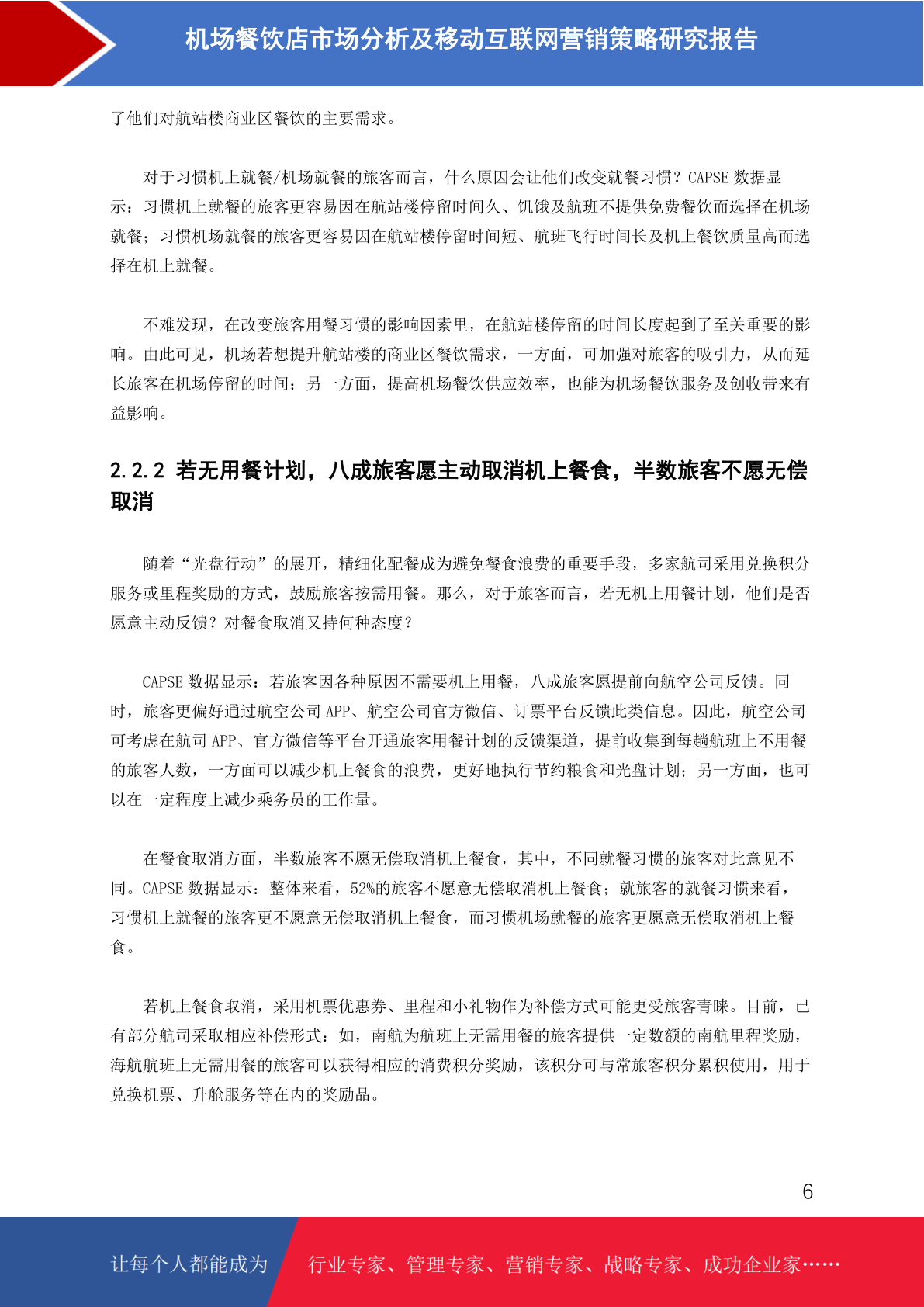 机场餐饮店市场分析及移动互联网营销策略研究报告

了他们对航站楼商业区餐饮的主要需求。

对于习惯机上就餐/机场就餐的旅客而言，什么原因会让他们改变就餐习惯？CAPSE数据显示：习惯机上就餐的旅客更容易因在航站楼停留时间久、饥饿及航班不提供免费餐饮而选择在机场就餐；习惯机场就餐的旅客更容易因在航站楼停留时间短、航班飞行时间长及机上餐饮质量高而选择在机上就餐。

不难发现，在改变旅客用餐习惯的影响因素里，在航站楼停留的时间长度起到了至关重要的影响。由此可见，机场若想提升航站楼的商业区餐饮需求，一方面，可加强对旅客的吸引力，从而延长旅客在机场停留的时间；另一方面，提高机场餐饮供应效率，也能为机场餐饮服务及创收带来有益影响。

2.2.2 若无用餐计划，八成旅客愿主动取消机上餐食，半数旅客不愿无偿取消

随着“光盘行动”的展开，精细化配餐成为避免餐食浪费的重要手段，多家航司采用兑换积分服务或里程奖励的方式，鼓励旅客按需用餐。那么，对于旅客而言，若无机上用餐计划，他们是否愿意主动反馈？对餐食取消又持何种态度？

CAPSE数据显示：若旅客因各种原因不需要机上用餐，八成旅客愿提前向航空公司反馈。同时，旅客更偏好通过航空公司APP、航空公司官方微信、订票平台反馈此类信息。因此，航空公司可考虑在航司APP、官方微信等平台开通旅客用餐计划的反馈渠道，提前收集到每趟航班上不用餐的旅客人数，一方面可以减少机上餐食的浪费，更好地执行节约粮食和光盘计划；另一方面，也可以在一定程度上减少乘务员的工作量。

在餐食取消方面，半数旅客不愿无偿取消机上餐食，其中，不同就餐习惯的旅客对此意见不同。CAPSE数据显示：整体来看，52%的旅客不愿意无偿取消机上餐食；就旅客的就餐习惯来看，习惯机上就餐的旅客更不愿意无偿取消机上餐食，而习惯机场就餐的旅客更愿意无偿取消机上餐食。

若机上餐食取消，采用机票优惠券、里程和小礼物作为补偿方式可能更受旅客青睐。目前，已有部分航司采取相应补偿形式：如，南航为航班上无需用餐的旅客提供一定数额的南航里程奖励，海航航班上无需用餐的旅客可以获得相应的消费积分奖励，该积分可与常旅客积分累积使用，用于兑换机票、升舱服务等在内的奖励品。

6

让每个人都能成为 行业专家、管理专家、营销专家、战略专家、成功企业家……